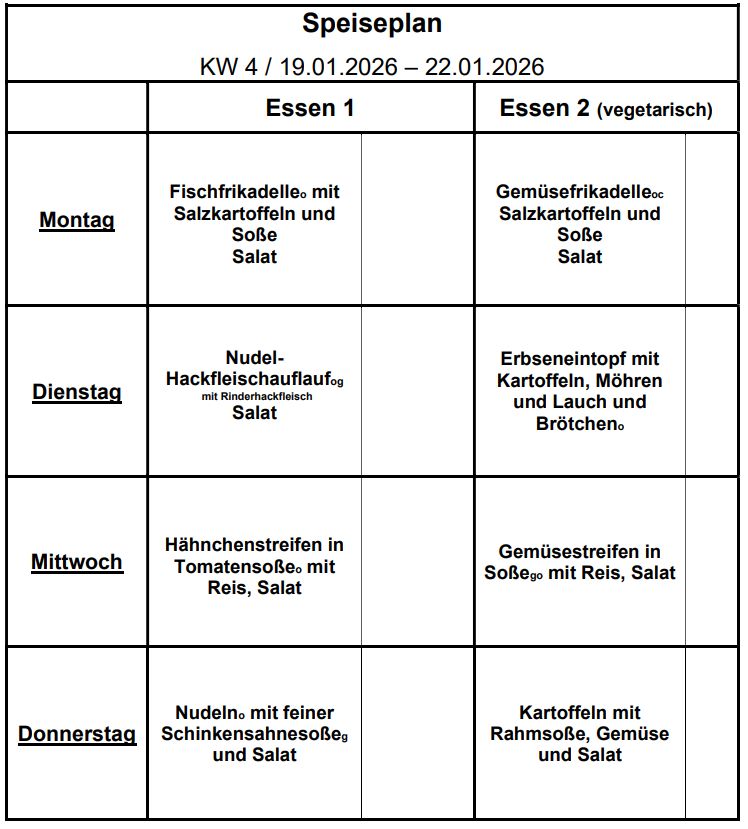 Speiseplan

KW 4 / 19.01.2026 – 22.01.2026

| | Essen 1 | | Essen 2 (vegetarisch) | |
|---|---|---|---|---|
| Montag | Fischfrikadelle$_{o}$ mit Salzkartoffeln und Soße Salat | | Gemüsefrikadelle$_{oc}$ Salzkartoffeln und Soße Salat | |
| Dienstag | Nudel-Hackfleischauflauf$_{og}$ mit Rinderhackfleisch Salat | | Erbseneintopf mit Kartoffeln, Möhren und Lauch und Brötchen$_{o}$ | |
| Mittwoch | Hähnchenstreifen in Tomatensoße$_{o}$ mit Reis, Salat | | Gemüsestreifen in Soße$_{go}$ mit Reis, Salat | |
| Donnerstag | Nudeln$_{o}$ mit feiner Schinkensahnesoße$_{g}$ und Salat | | Kartoffeln mit Rahmsoße, Gemüse und Salat | |